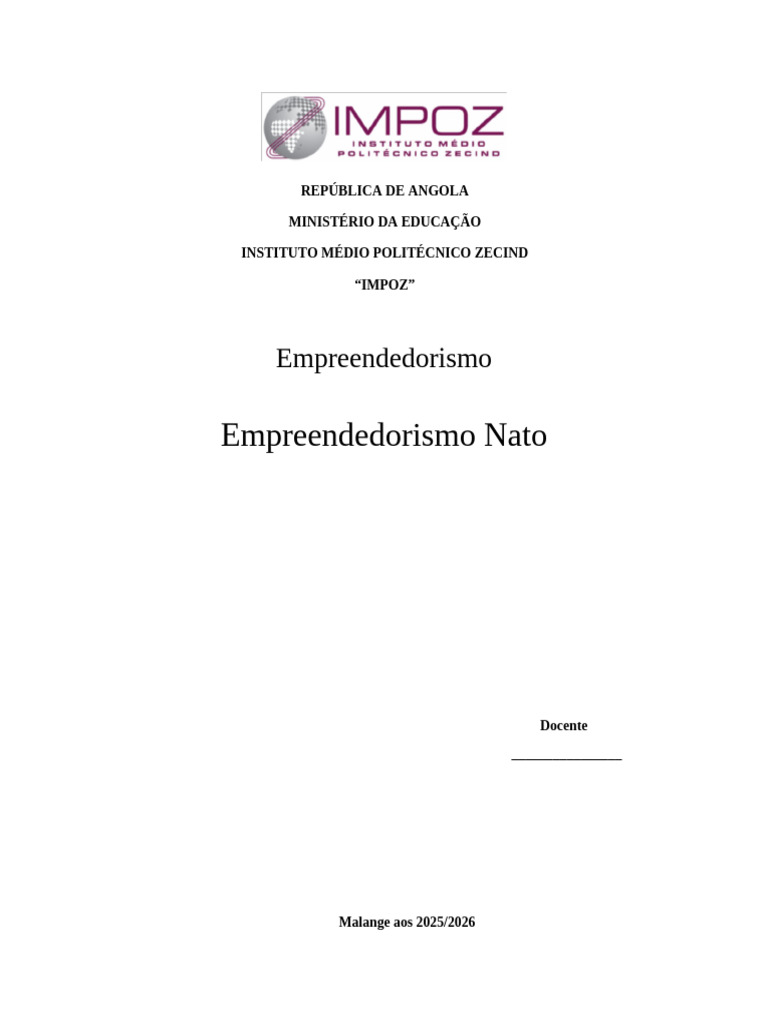 IMPOZ
INSTITUTO MÉDIO
POLITÉCNICO ZECIND

REPÚBLICA DE ANGOLA

MINISTÉRIO DA EDUCAÇÃO

INSTITUTO MÉDIO POLITÉCNICO ZECIND

"IMPOZ"

Empreendedorismo

Empreendedorismo Nato

Docente

____

Malange aos 2025/2026